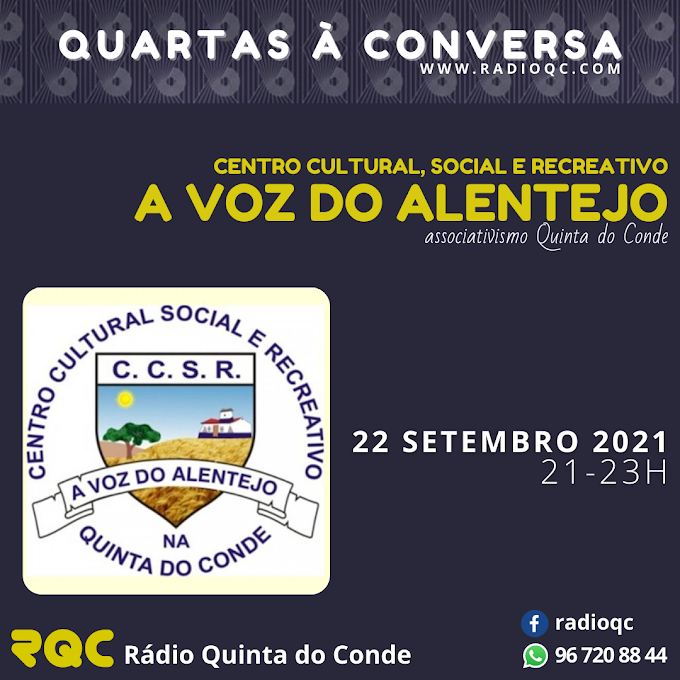 QUARTAS À CONVERSA
WWW.RADIOQC.COM

CENTRO CULTURAL, SOCIAL E RECREATIVO
A VOZ DO ALENTEJO
associativismo Quinta do Conde

CENTRO CULTURAL SOCIAL E RECREATIVO
C. C. S. R.
A VOZ DO ALENTEJO
NA
QUINTA DO CONDE

22 SETEMBRO 2021
21-23H

RQC Rádio Quinta do Conde

radioqc
96 720 88 44